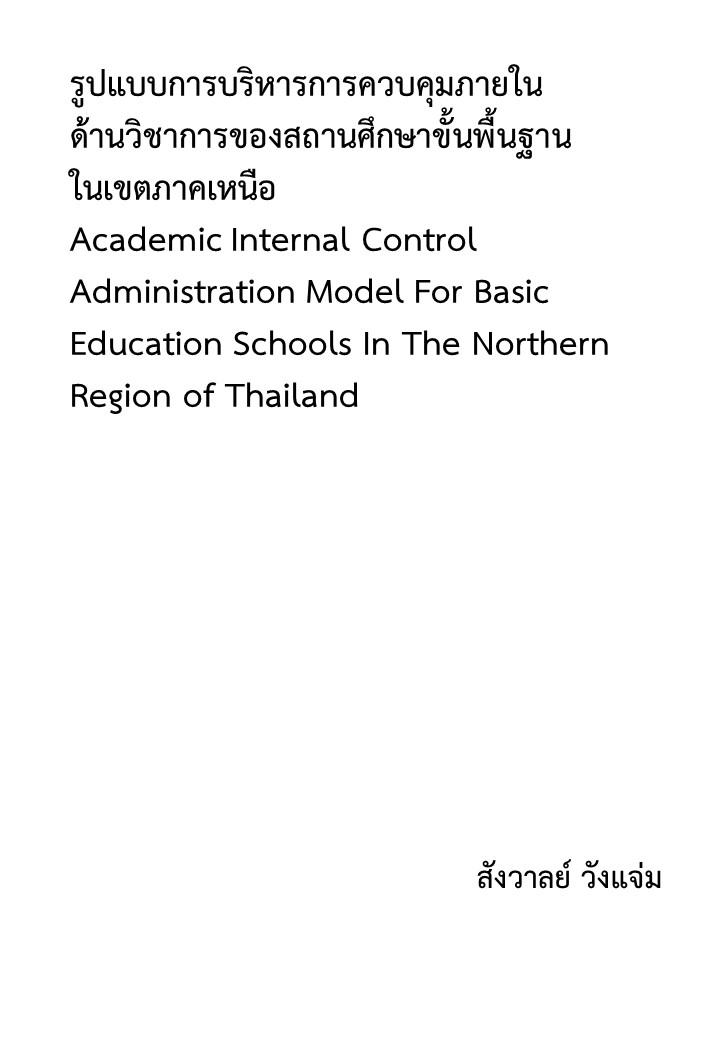 รูปแบบการบริหารการควบคุมภายในด้านวิชาการของสถานศึกษาขั้นพื้นฐานในเขตภาคเหนือ
Academic Internal Control Administration Model For Basic Education Schools In The Northern Region of Thailand

สังวาลย์ วังแจ่ม